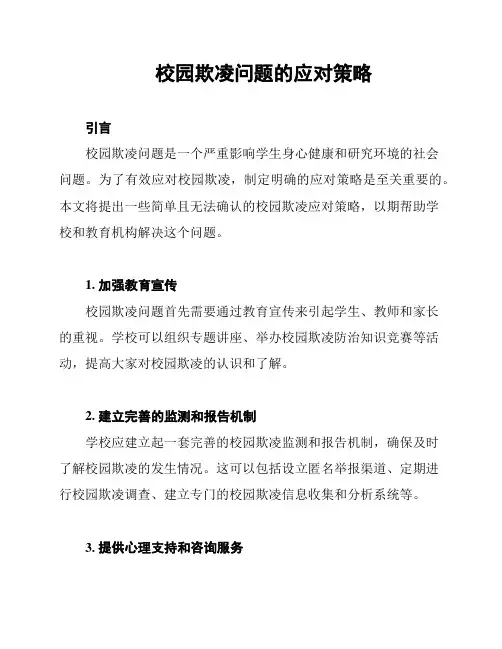 校园欺凌问题的应对策略

引言

校园欺凌问题是一个严重影响学生身心健康和研究环境的社会问题。为了有效应对校园欺凌，制定明确的应对策略是至关重要的。本文将提出一些简单且无法确认的校园欺凌应对策略，以期帮助学校和教育机构解决这个问题。

1. 加强教育宣传

校园欺凌问题首先需要通过教育宣传来引起学生、教师和家长的重视。学校可以组织专题讲座、举办校园欺凌防治知识竞赛等活动，提高大家对校园欺凌的认识和了解。

2. 建立完善的监测和报告机制

学校应建立起一套完善的校园欺凌监测和报告机制，确保及时了解校园欺凌的发生情况。这可以包括设立匿名举报渠道、定期进行校园欺凌调查、建立专门的校园欺凌信息收集和分析系统等。

3. 提供心理支持和咨询服务